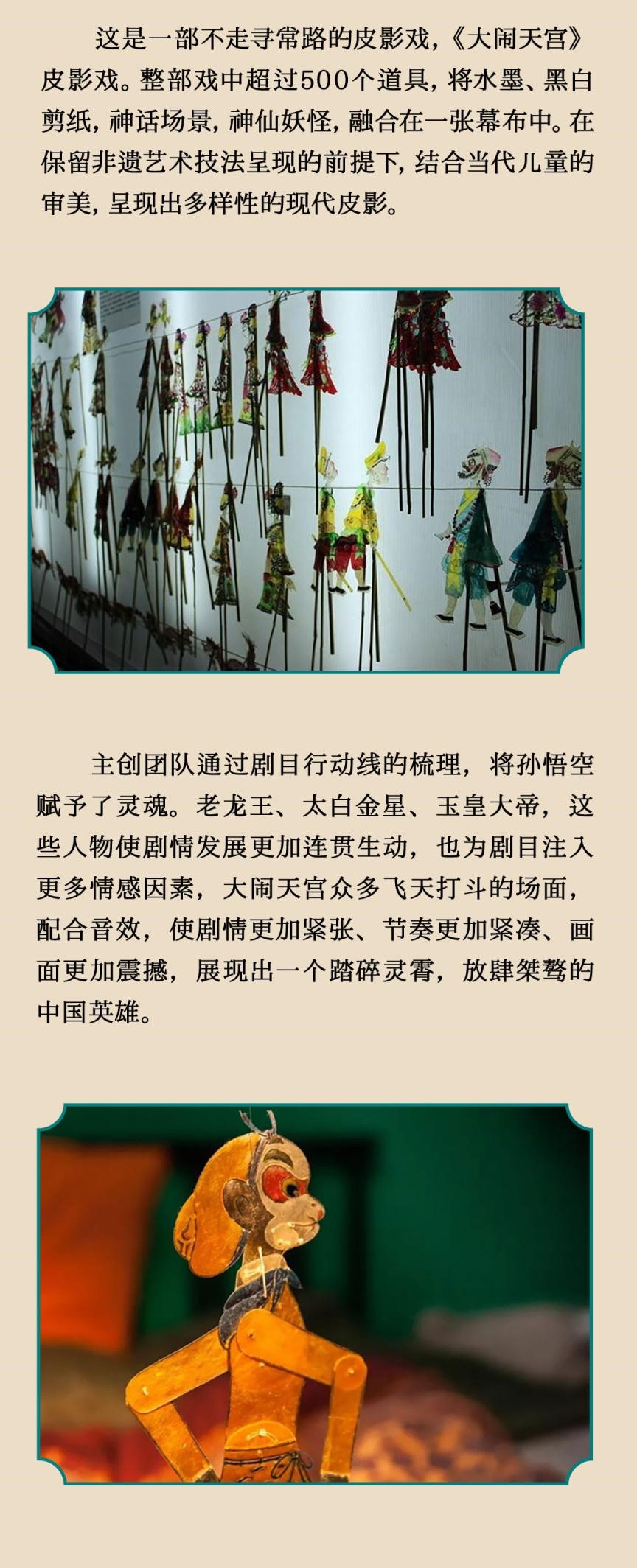 这是一部不走寻常路的皮影戏,《大闹天宫》皮影戏。整部戏中超过500个道具,将水墨、黑白剪纸,神话场景,神仙妖怪,融合在一张幕布中。在保留非遗艺术技法呈现的前提下,结合当代儿童的审美,呈现出多样性的现代皮影。

主创团队通过剧目行动线的梳理，将孙悟空赋予了灵魂。老龙王、太白金星、玉皇大帝，这些人物使剧情发展更加连贯生动，也为剧目注入更多情感因素，大闹天宫众多飞天打斗的场面，配合音效，使剧情更加紧张、节奏更加紧凑、画面更加震撼，展现出一个踏碎灵霄，放肆桀骜的中国英雄。